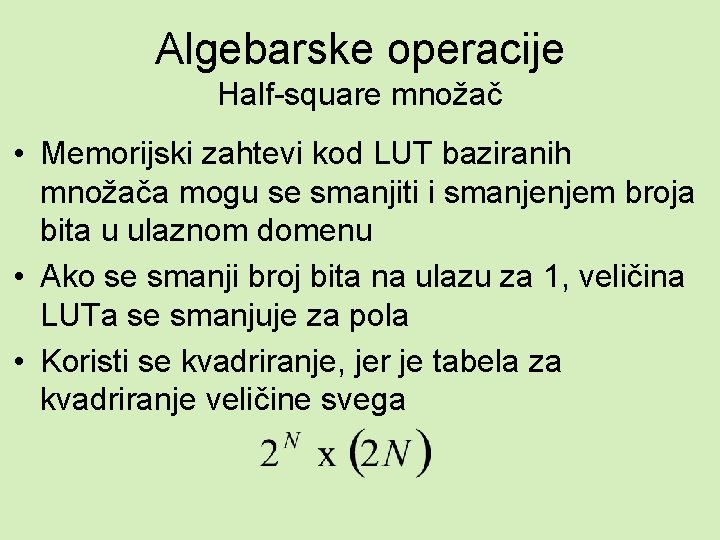 Algebarske operacije
Half-square množač

• Memorijski zahtevi kod LUT baziranih množača mogu se smanjiti i smanjenjem broja bita u ulaznom domenu
• Ako se smanji broj bita na ulazu za 1, veličina LUTa se smanjuje za pola
• Koristi se kvadriranje, jer je tabela za kvadriranje veličine svega

$2^N \text{ x } (2N)$